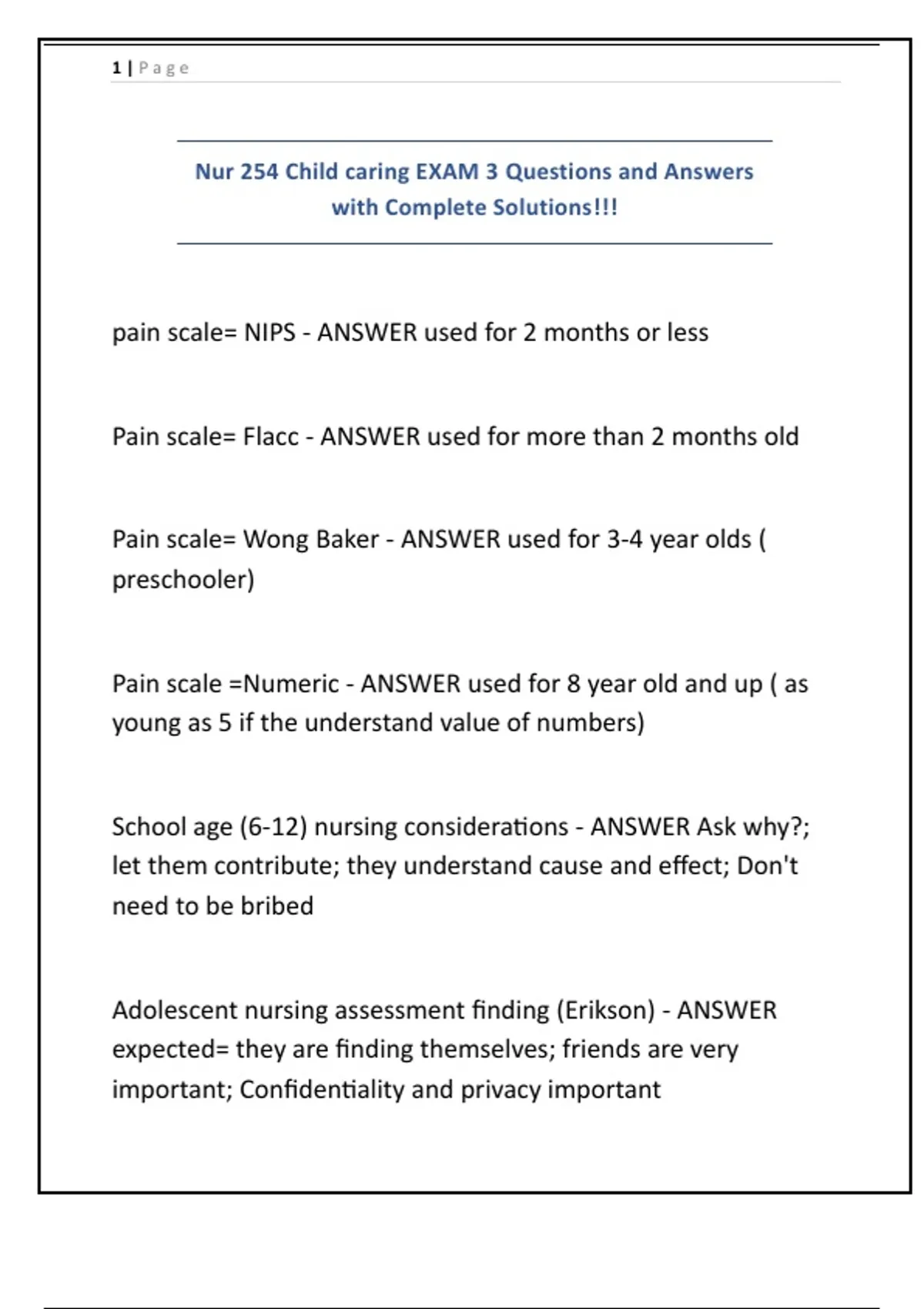 1 | Page

Nur 254 Child caring EXAM 3 Questions and Answers with Complete Solutions!!!

pain scale= NIPS - ANSWER used for 2 months or less

Pain scale= Flacc - ANSWER used for more than 2 months old

Pain scale= Wong Baker - ANSWER used for 3-4 year olds ( preschooler)

Pain scale =Numeric - ANSWER used for 8 year old and up ( as young as 5 if the understand value of numbers)

School age (6-12) nursing considerations - ANSWER Ask why?; let them contribute; they understand cause and effect; Don't need to be bribed

Adolescent nursing assessment finding (Erikson) - ANSWER expected= they are finding themselves; friends are very important; Confidentiality and privacy important